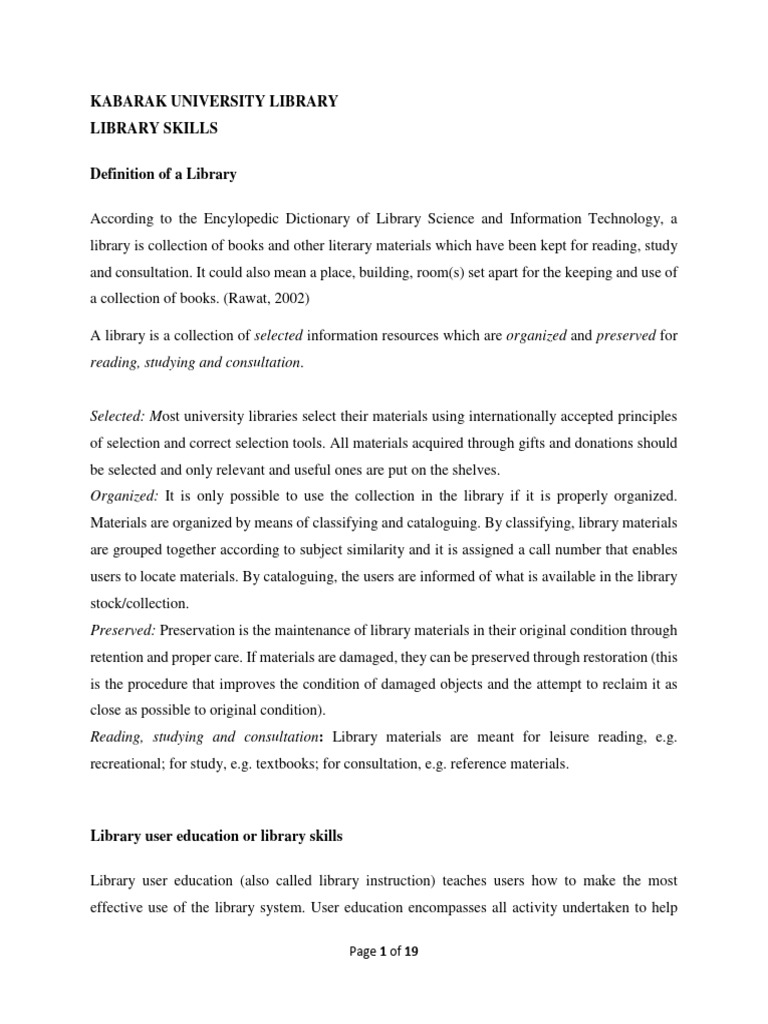 KABARAK UNIVERSITY LIBRARY
LIBRARY SKILLS

Definition of a Library

According to the Encylopedic Dictionary of Library Science and Information Technology, a library is collection of books and other literary materials which have been kept for reading, study and consultation. It could also mean a place, building, room(s) set apart for the keeping and use of a collection of books. (Rawat, 2002)

A library is a collection of selected information resources which are organized and preserved for reading, studying and consultation.

Selected: Most university libraries select their materials using internationally accepted principles of selection and correct selection tools. All materials acquired through gifts and donations should be selected and only relevant and useful ones are put on the shelves.
Organized: It is only possible to use the collection in the library if it is properly organized. Materials are organized by means of classifying and cataloguing. By classifying, library materials are grouped together according to subject similarity and it is assigned a call number that enables users to locate materials. By cataloguing, the users are informed of what is available in the library stock/collection.
Preserved: Preservation is the maintenance of library materials in their original condition through retention and proper care. If materials are damaged, they can be preserved through restoration (this is the procedure that improves the condition of damaged objects and the attempt to reclaim it as close as possible to original condition).
Reading, studying and consultation: Library materials are meant for leisure reading, e.g. recreational; for study, e.g. textbooks; for consultation, e.g. reference materials.

Library user education or library skills

Library user education (also called library instruction) teaches users how to make the most effective use of the library system. User education encompasses all activity undertaken to help

Page 1 of 19